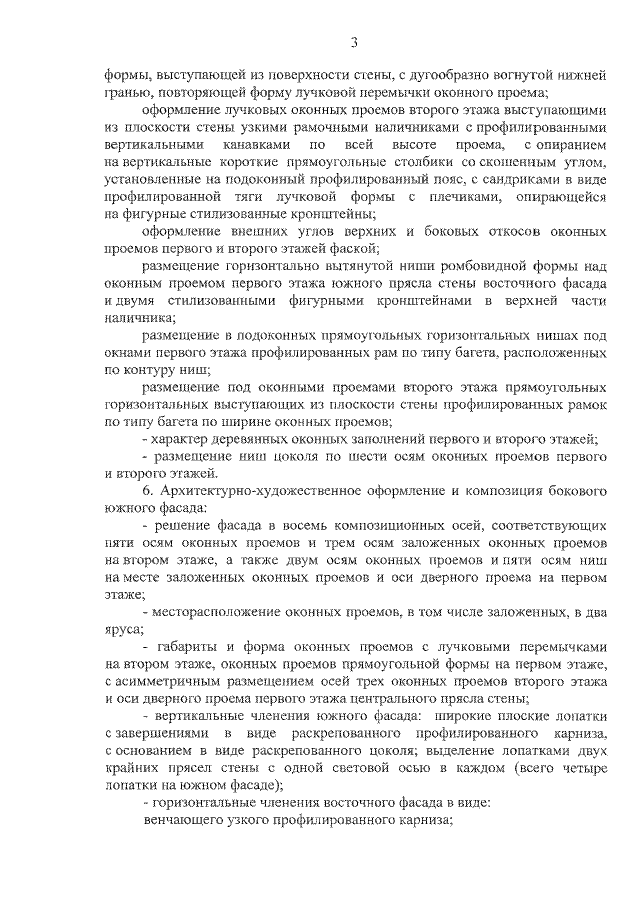 3

формы, выступающей из поверхности стены, с дугообразно вогнутой нижней гранью, повторяющей форму лучковой перемычки оконного проема;

оформление лучковых оконных проемов второго этажа выступающими из плоскости стены узкими рамочными наличниками с профилированными вертикальными канавками по всей высоте проема, с опиранием на вертикальные короткие прямоугольные столбики со скошенным углом, установленные на подоконный профилированный пояс, с сандриками в виде профилированной тяги лучковой формы с плечиками, опирающейся на фигурные стилизованные кронштейны;

оформление внешних углов верхних и боковых откосов оконных проемов первого и второго этажей фаской;

размещение горизонтально вытянутой ниши ромбовидной формы над оконным проемом первого этажа южного прясла стены восточного фасада и двумя стилизованными фигурными кронштейнами в верхней части наличника;

размещение в подоконных прямоугольных горизонтальных нишах под окнами первого этажа профилированных рам по типу багета, расположенных по контуру ниш;

размещение под оконными проемами второго этажа прямоугольных горизонтальных выступающих из плоскости стены профилированных рамок по типу багета по ширине оконных проемов;

- характер деревянных оконных заполнений первого и второго этажей;

- размещение ниш цоколя по шести осям оконных проемов первого и второго этажей.

6. Архитектурно-художественное оформление и композиция бокового южного фасада:

- решение фасада в восемь композиционных осей, соответствующих пяти осям оконных проемов и трем осям заложенных оконных проемов на втором этаже, а также двум осям оконных проемов и пяти осям ниш на месте заложенных оконных проемов и оси дверного проема на первом этаже;

- месторасположение оконных проемов, в том числе заложенных, в два яруса;

- габариты и форма оконных проемов с лучковыми перемычками на втором этаже, оконных проемов прямоугольной формы на первом этаже, с асимметричным размещением осей трех оконных проемов второго этажа и оси дверного проема первого этажа центрального прясла стены;

- вертикальные членения южного фасада: широкие плоские лопатки с завершениями в виде раскрепованного профилированного карниза, с основанием в виде раскрепованного цоколя; выделение лопатками двух крайних прясел стены с одной световой осью в каждом (всего четыре лопатки на южном фасаде);

- горизонтальные членения восточного фасада в виде:

венчающего узкого профилированного карниза;